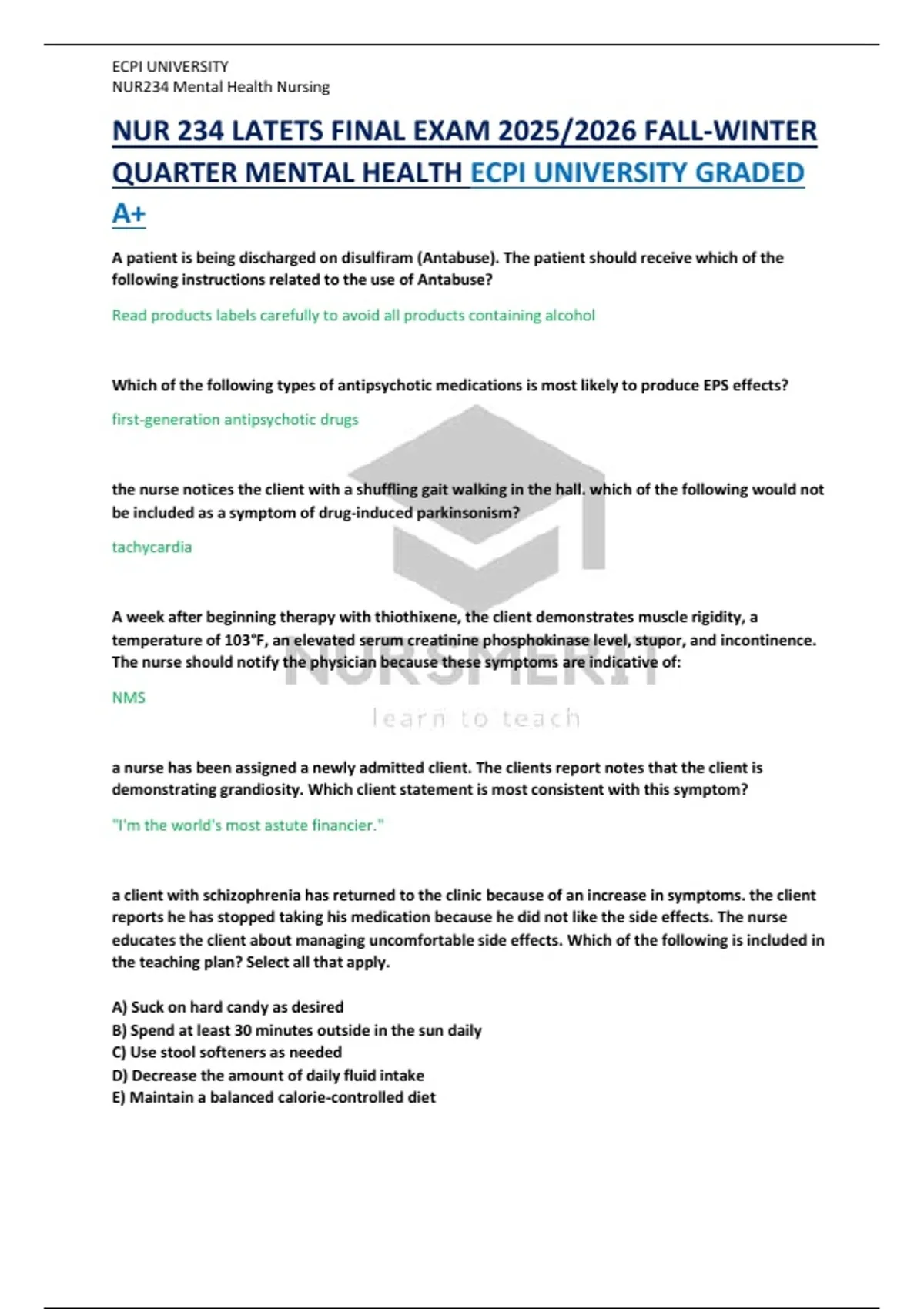 ECPI UNIVERSITY
NUR234 Mental Health Nursing

NUR 234 LATETS FINAL EXAM 2025/2026 FALL-WINTER QUARTER MENTAL HEALTH ECPI UNIVERSITY GRADED A+

A patient is being discharged on disulfiram (Antabuse). The patient should receive which of the following instructions related to the use of Antabuse?

Read products labels carefully to avoid all products containing alcohol

Which of the following types of antipsychotic medications is most likely to produce EPS effects?

first-generation antipsychotic drugs

the nurse notices the client with a shuffling gait walking in the hall. which of the following would not be included as a symptom of drug-induced parkinsonism?

tachycardia

A week after beginning therapy with thiothixene, the client demonstrates muscle rigidity, a temperature of 103°F, an elevated serum creatinine phosphokinase level, stupor, and incontinence. The nurse should notify the physician because these symptoms are indicative of:

NMS

NURSMERIT
learn to teach

a nurse has been assigned a newly admitted client. The clients report notes that the client is demonstrating grandiosity. Which client statement is most consistent with this symptom?

"I'm the world's most astute financier."

a client with schizophrenia has returned to the clinic because of an increase in symptoms. the client reports he has stopped taking his medication because he did not like the side effects. The nurse educates the client about managing uncomfortable side effects. Which of the following is included in the teaching plan? Select all that apply.

A) Suck on hard candy as desired
B) Spend at least 30 minutes outside in the sun daily
C) Use stool softeners as needed
D) Decrease the amount of daily fluid intake
E) Maintain a balanced calorie-controlled diet